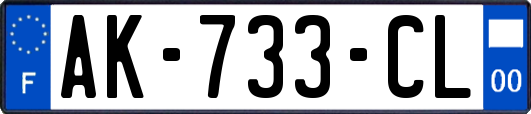 F

AK-733-CL

00